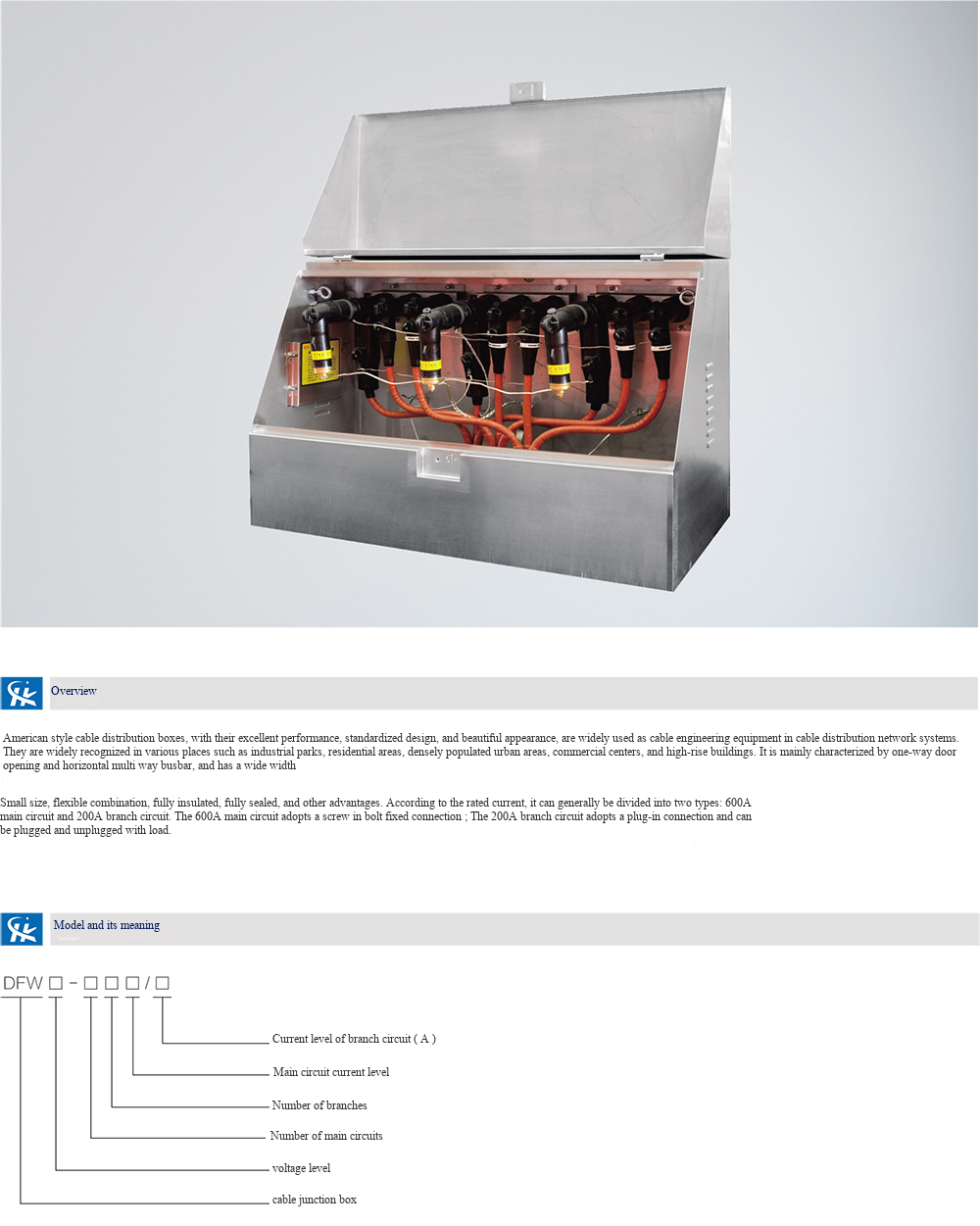 Overview

American style cable distribution boxes, with their excellent performance, standardized design, and beautiful appearance, are widely used as cable engineering equipment in cable distribution network systems. They are widely recognized in various places such as industrial parks, residential areas, densely populated urban areas, commercial centers, and high-rise buildings. It is mainly characterized by one-way door opening and horizontal multi way busbar, and has a wide width

Small size, flexible combination, fully insulated, fully sealed, and other advantages. According to the rated current, it can generally be divided into two types: 600A main circuit and 200A branch circuit. The 600A main circuit adopts a screw in bolt fixed connection ; The 200A branch circuit adopts a plug-in connection and can be plugged and unplugged with load.

Model and its meaning

DFW □ - □ □ □ / □

Current level of branch circuit ( A )

Main circuit current level

Number of branches

Number of main circuits

voltage level

cable junction box